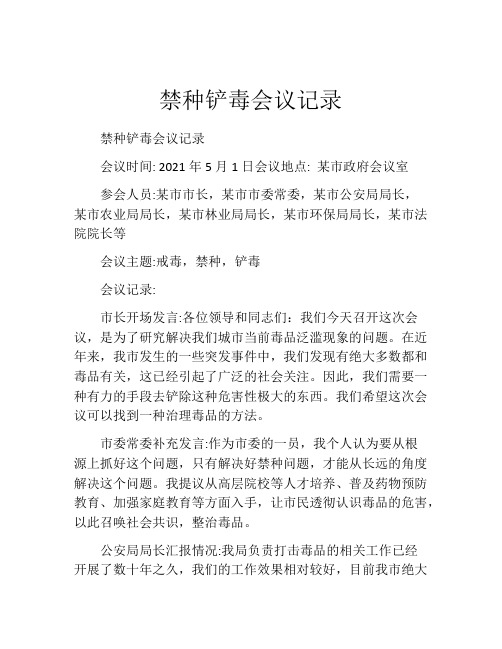 禁种铲毒会议记录

禁种铲毒会议记录

会议时间: 2021 年 5 月 1 日会议地点: 某市政府会议室

参会人员:某市市长，某市市委常委，某市公安局局长，某市农业局局长，某市林业局局长，某市环保局局长，某市法院院长等

会议主题:戒毒，禁种，铲毒

会议记录:

市长开场发言:各位领导和同志们：我们今天召开这次会议，是为了研究解决我们城市当前毒品泛滥现象的问题。在近年来，我市发生的一些突发事件中，我们发现有绝大多数都和毒品有关，这已经引起了广泛的社会关注。因此，我们需要一种有力的手段去铲除这种危害性极大的东西。我们希望这次会议可以找到一种治理毒品的方法。

市委常委补充发言:作为市委的一员，我个人认为要从根源上抓好这个问题，只有解决好禁种问题，才能从长远的角度解决这个问题。我提议从高层院校等人才培养、普及药物预防教育、加强家庭教育等方面入手，让市民透彻认识毒品的危害，以此召唤社会共识，整治毒品。

公安局局长汇报情况:我局负责打击毒品的相关工作已经开展了数十年之久，我们的工作效果相对较好，目前我市绝大